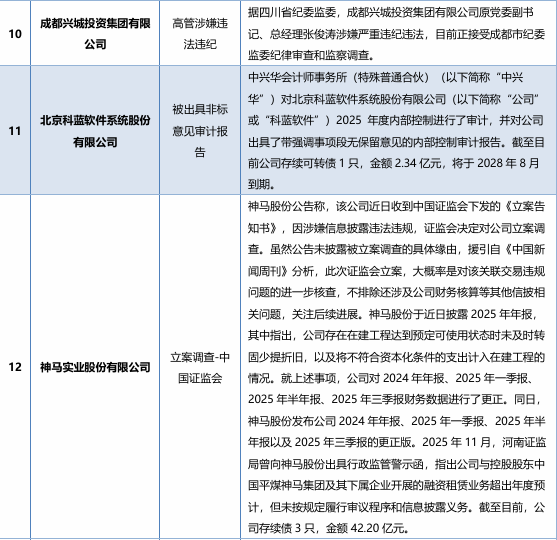 | 10 | 成都兴城投资集团有限公司 | 高管涉嫌违法违纪 | 据四川省纪委监委，成都兴城投资集团有限公司原党委副书记、总经理张俊涛涉嫌严重违纪违法，目前正接受成都市纪委监委纪律审查和监察调查。 |
|---|---|---|---|
| 11 | 北京科蓝软件系统股份有限公司 | 被出具非标意见审计报告 | 中兴华会计师事务所（特殊普通合伙）（以下简称“中兴华”）对北京科蓝软件系统股份有限公司（以下简称“公司”或“科蓝软件”）2025 年度内部控制进行了审计，并对公司出具了带强调事项段无保留意见的内部控制审计报告。截至目前公司存续可转债 1 只，金额 2.34 亿元，将于 2028 年 8 月到期。 |
| 12 | 神马实业股份有限公司 | 立案调查-中国证监会 | 神马股份公告称，该公司近日收到中国证监会下发的《立案告知书》，因涉嫌信息披露违法违规，证监会决定对公司立案调查。虽然公告未披露被立案调查的具体缘由，援引自《中国新闻周刊》分析，此次证监会立案，大概率是对该关联交易违规问题的进一步核查，不排除还涉及公司财务核算等其他信披相关问题，关注后续进展。神马股份于近日披露 2025 年年报，其中指出，公司存在在建工程达到预定可使用状态时未及时转固少提折旧，以及将不符合资本化条件的支出计入在建工程的情况。就上述事项，公司对 2024 年年报、2025 年一季报、2025 年半年报、2025 年三季报财务数据进行了更正。同日，神马股份发布公司 2024 年年报、2025 年一季报、2025 年半年报以及 2025 年三季报的更正版。2025 年 11 月，河南证监局曾向神马股份出具行政监管警示函，指出公司与控股股东中国平煤神马集团及其下属企业开展的融资租赁业务超出年度预计，但未按规定履行审议程序和信息披露义务。截至目前，公司存续债 3 只，金额 42.20 亿元。 |